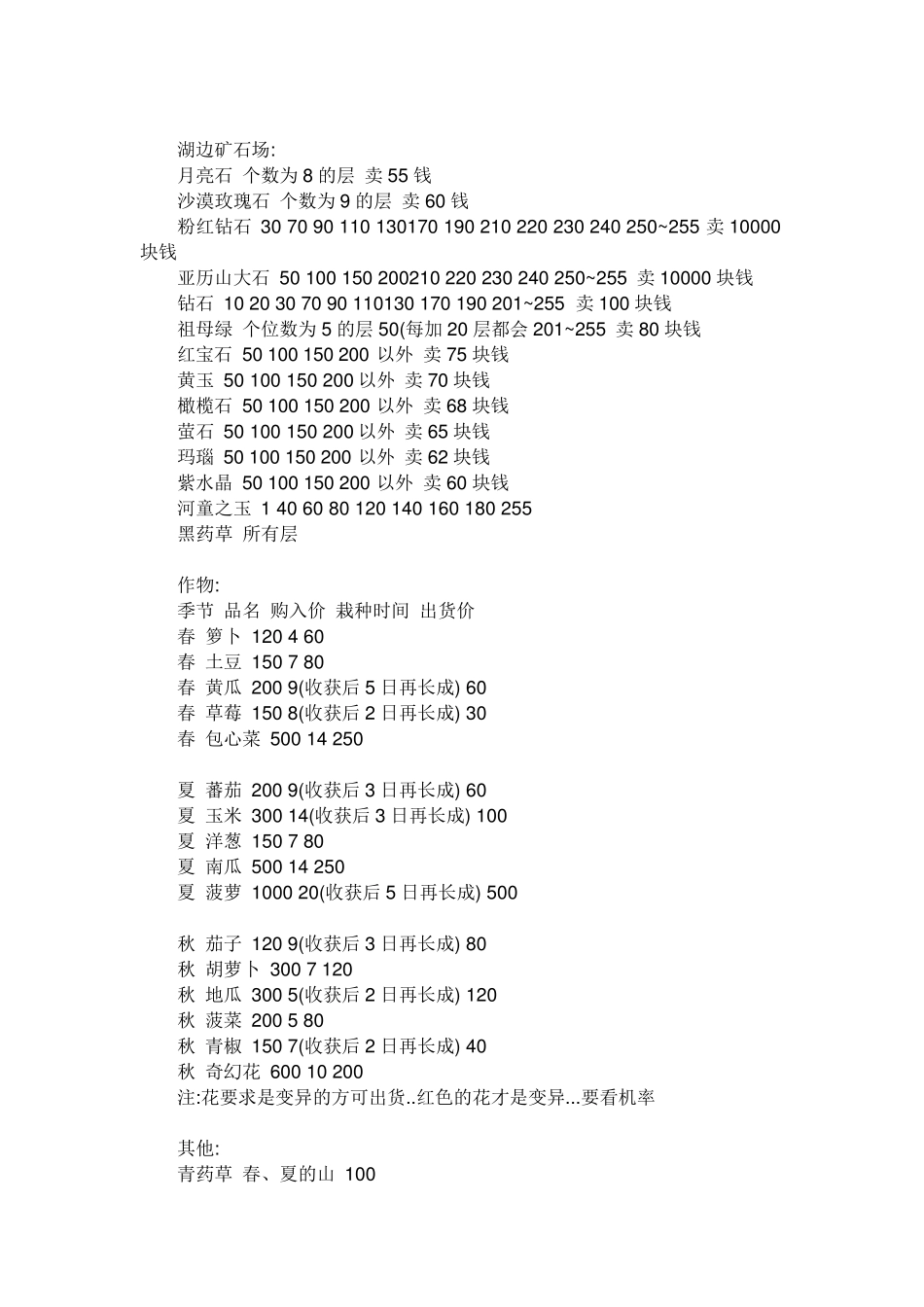 湖边矿石场:
月亮石 个数为 8 的层 卖 55 钱
沙漠玫瑰石 个数为 9 的层 卖 60 钱
粉红钻石 30 70 90 110 130170 190 210 220 230 240 250~255 卖 10000 块钱
亚历山大石 50 100 150 200210 220 230 240 250~255 卖 10000 块钱
钻石 10 20 30 70 90 110130 170 190 201~255 卖 100 块钱
祖母绿 个位数为 5 的层 50(每加 20 层都会 201~255 卖 80 块钱
红宝石 50 100 150 200 以外 卖 75 块钱
黄玉 50 100 150 200 以外 卖 70 块钱
橄榄石 50 100 150 200 以外 卖 68 块钱
萤石 50 100 150 200 以外 卖 65 块钱
玛瑙 50 100 150 200 以外 卖 62 块钱
紫水晶 50 100 150 200 以外 卖 60 块钱
河童之玉 1 40 60 80 120 140 160 180 255
黑药草 所有层

作物:
季节 品名 购入价 栽种时间 出货价
春 箩卜 120 4 60
春 土豆 150 7 80
春 黄瓜 200 9(收获后 5 日再长成) 60
春 草莓 150 8(收获后 2 日再长成) 30
春 包心菜 500 14 250

夏 蕃茄 200 9(收获后 3 日再长成) 60
夏 玉米 300 14(收获后 3 日再长成) 100
夏 洋葱 150 7 80
夏 南瓜 500 14 250
夏 菠萝 1000 20(收获后 5 日再长成) 500

秋 茄子 120 9(收获后 3 日再长成) 80
秋 胡萝卜 300 7 120
秋 地瓜 300 5(收获后 2 日再长成) 120
秋 菠菜 200 5 80
秋 青椒 150 7(收获后 2 日再长成) 40
秋 奇幻花 600 10 200
注:花要求是变异的方可出货..红色的花才是变异...要看机率

其他:
青药草 春、夏的山 100